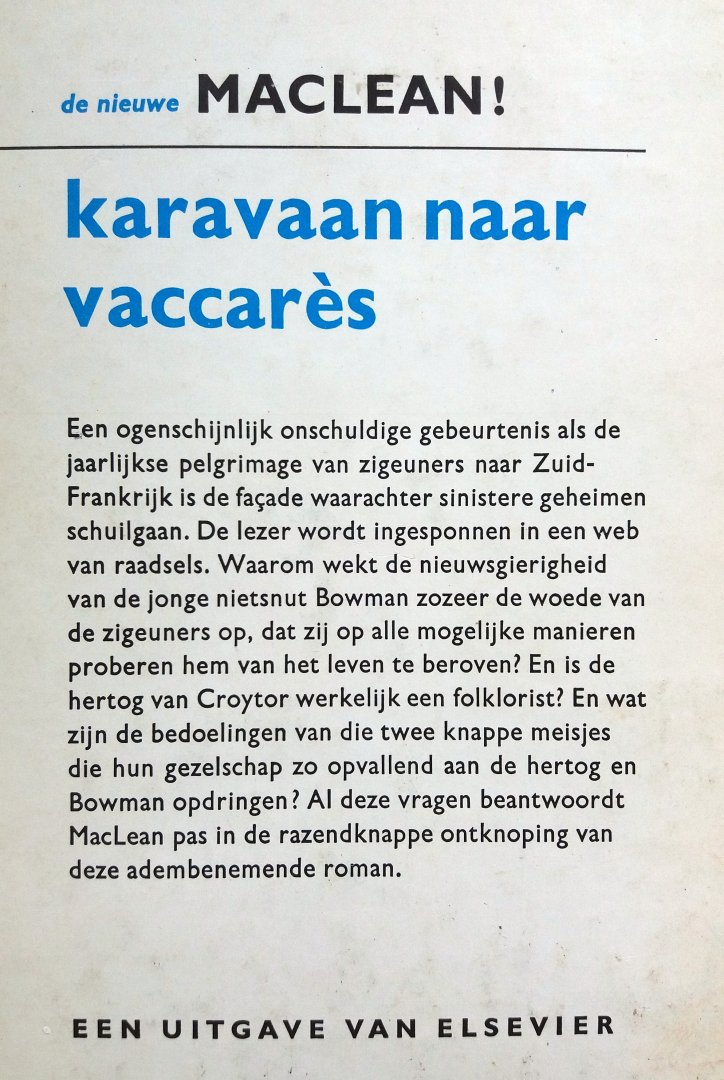 de nieuwe MACLEAN!

karavaan naar vaccarès

Een ogenschijnlijk onschuldige gebeurtenis als de jaarlijkse pelgrimage van zigeuners naar Zuid-Frankrijk is de façade waarachter sinistere geheimen schuilgaan. De lezer wordt ingesponnen in een web van raadsels. Waarom wekt de nieuwsgierigheid van de jonge nietsnut Bowman zozeer de woede van de zigeuners op, dat zij op alle mogelijke manieren proberen hem van het leven te beroven? En is de hertog van Croytor werkelijk een folklorist? En wat zijn de bedoelingen van die twee knappe meisjes die hun gezelschap zo opvallend aan de hertog en Bowman opdringen? Al deze vragen beantwoordt MacLean pas in de razendknappe ontknoping van deze adembenemende roman.

EEN UITGAVE VAN ELSEVIER